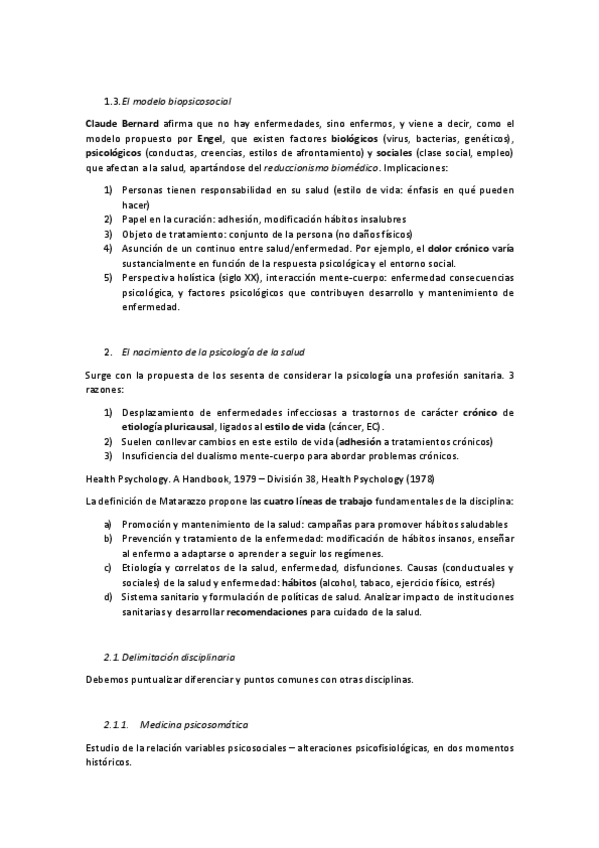 1.3. El modelo biopsicosocial

Claude Bernard afirma que no hay enfermedades, sino enfermos, y viene a decir, como el modelo propuesto por Engel, que existen factores biológicos (virus, bacterias, genéticos), psicológicos (conductas, creencias, estilos de afrontamiento) y sociales (clase social, empleo) que afectan a la salud, apartándose del reduccionismo biomédico. Implicaciones:

1) Personas tienen responsabilidad en su salud (estilo de vida: énfasis en qué pueden hacer)
2) Papel en la curación: adhesión, modificación hábitos insalubres
3) Objeto de tratamiento: conjunto de la persona (no daños físicos)
4) Asunción de un continuo entre salud/enfermedad. Por ejemplo, el dolor crónico varía sustancialmente en función de la respuesta psicológica y el entorno social.
5) Perspectiva holística (siglo XX), interacción mente-cuerpo: enfermedad consecuencias psicológica, y factores psicológicos que contribuyen desarrollo y mantenimiento de enfermedad.

2. El nacimiento de la psicología de la salud

Surge con la propuesta de los sesenta de considerar la psicología una profesión sanitaria. 3 razones:

1) Desplazamiento de enfermedades infecciosas a trastornos de carácter crónico de etiología pluricausal, ligados al estilo de vida (cáncer, EC).
2) Suelen conllevar cambios en este estilo de vida (adhesión a tratamientos crónicos)
3) Insuficiencia del dualismo mente-cuerpo para abordar problemas crónicos.

Health Psychology. A Handbook, 1979 – División 38, Health Psychology (1978)

La definición de Matarazzo propone las cuatro líneas de trabajo fundamentales de la disciplina:

a) Promoción y mantenimiento de la salud: campañas para promover hábitos saludables
b) Prevención y tratamiento de la enfermedad: modificación de hábitos insanos, enseñar al enfermo a adaptarse o aprender a seguir los regímenes.
c) Etiología y correlatos de la salud, enfermedad, disfunciones. Causas (conductuales y sociales) de la salud y enfermedad: hábitos (alcohol, tabaco, ejercicio físico, estrés)
d) Sistema sanitario y formulación de políticas de salud. Analizar impacto de instituciones sanitarias y desarrollar recomendaciones para cuidado de la salud.

2.1. Delimitación disciplinaria

Debemos puntualizar diferenciar y puntos comunes con otras disciplinas.

2.1.1. Medicina psicosomática

Estudio de la relación variables psicosociales – alteraciones psicofisiológicas, en dos momentos históricos.